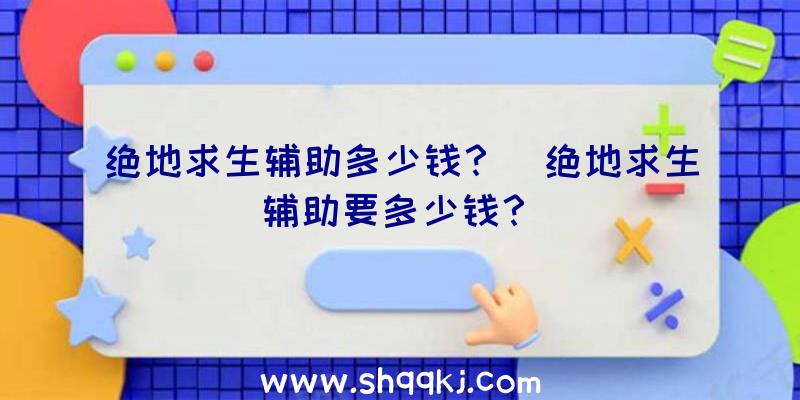 绝地求生辅助多少钱？ 绝地求生辅助要多少钱？

www.shqqkj.com